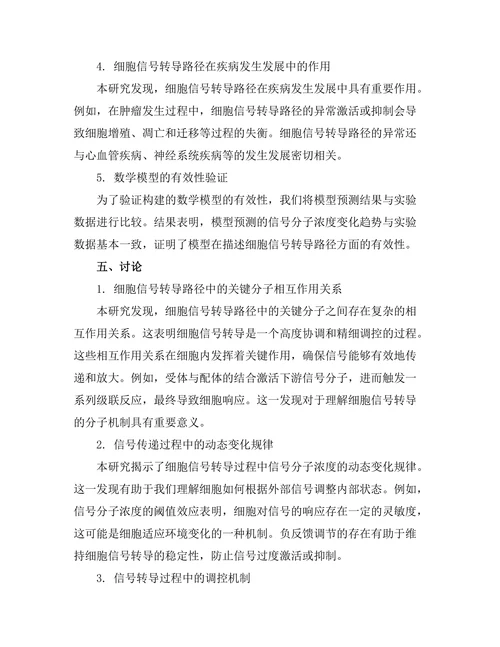 4. 细胞信号转导路径在疾病发生发展中的作用

本研究发现，细胞信号转导路径在疾病发生发展中具有重要作用。例如，在肿瘤发生过程中，细胞信号转导路径的异常激活或抑制会导致细胞增殖、凋亡和迁移等过程的失衡。细胞信号转导路径的异常还与心血管疾病、神经系统疾病等的发生发展密切相关。

5. 数学模型的有效性验证

为了验证构建的数学模型的有效性，我们将模型预测结果与实验数据进行比较。结果表明，模型预测的信号分子浓度变化趋势与实验数据基本一致，证明了模型在描述细胞信号转导路径方面的有效性。

五、讨论

1. 细胞信号转导路径中的关键分子相互作用关系

本研究发现，细胞信号转导路径中的关键分子之间存在复杂的相互作用关系。这表明细胞信号转导是一个高度协调和精细调控的过程。这些相互作用关系在细胞内发挥着关键作用，确保信号能够有效地传递和放大。例如，受体与配体的结合激活下游信号分子，进而触发一系列级联反应，最终导致细胞响应。这一发现对于理解细胞信号转导的分子机制具有重要意义。

2. 信号传递过程中的动态变化规律

本研究揭示了细胞信号转导过程中信号分子浓度的动态变化规律。这一发现有助于我们理解细胞如何根据外部信号调整内部状态。例如，信号分子浓度的阈值效应表明，细胞对信号的响应存在一定的灵敏度，这可能是细胞适应环境变化的一种机制。负反馈调节的存在有助于维持细胞信号转导的稳定性，防止信号过度激活或抑制。

3. 信号转导过程中的调控机制